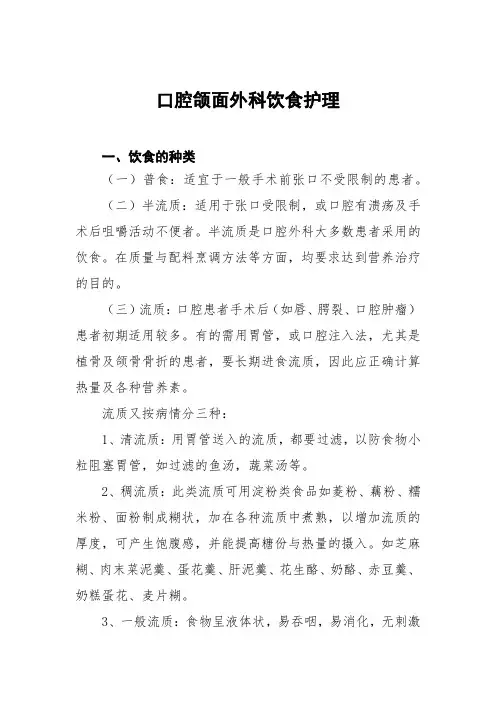 口腔颌面外科饮食护理

一、饮食的种类

（一）普食：适宜于一般手术前张口不受限制的患者。

（二）半流质：适用于张口受限制，或口腔有溃疡及手术后咀嚼活动不便者。半流质是口腔外科大多数患者采用的饮食。在质量与配料烹调方法等方面，均要求达到营养治疗的目的。

（三）流质：口腔患者手术后（如唇、腭裂、口腔肿瘤）患者初期适用较多。有的需用胃管，或口腔注入法，尤其是植骨及颌骨骨折的患者，要长期进食流质，因此应正确计算热量及各种营养素。

流质又按病情分三种：

1、清流质：用胃管送入的流质，都要过滤，以防食物小粒阻塞胃管，如过滤的鱼汤，蔬菜汤等。

2、稠流质：此类流质可用淀粉类食品如菱粉、藕粉、糯米粉、面粉制成糊状，加在各种流质中煮熟，以增加流质的厚度，可产生饱腹感，并能提高糖份与热量的摄入。如芝麻糊、肉末菜泥羹、蛋花羹、肝泥羹、花生酪、奶酪、赤豆羹、奶糕蛋花、麦片糊。

3、一般流质：食物呈液体状，易吞咽，易消化，无刺激